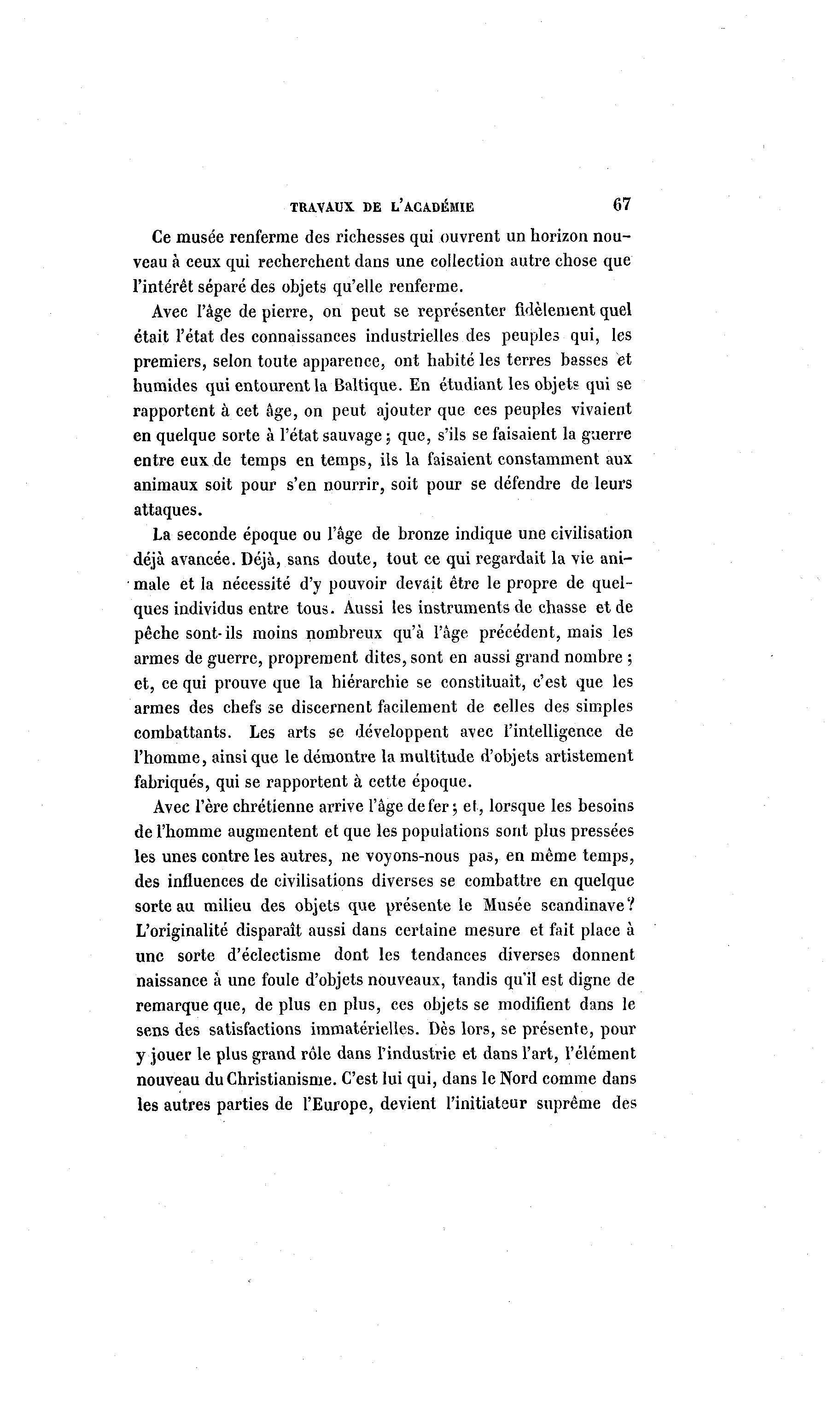 TRAVAUX DE L'ACADÉMIE 67

Ce musée renferme des richesses qui ouvrent un horizon nouveau à ceux qui recherchent dans une collection autre chose que l'intérêt séparé des objets qu'elle renferme.

Avec l'âge de pierre, on peut se représenter fidèlement quel était l'état des connaissances industrielles des peuples qui, les premiers, selon toute apparence, ont habité les terres basses et humides qui entourent la Baltique. En étudiant les objets qui se rapportent à cet âge, on peut ajouter que ces peuples vivaient en quelque sorte à l'état sauvage ; que, s'ils se faisaient la guerre entre eux de temps en temps, ils la faisaient constamment aux animaux soit pour s'en nourrir, soit pour se défendre de leurs attaques.

La seconde époque ou l'âge de bronze indique une civilisation déjà avancée. Déjà, sans doute, tout ce qui regardait la vie animale et la nécessité d'y pouvoir devait être le propre de quelques individus entre tous. Aussi les instruments de chasse et de pêche sont-ils moins nombreux qu'à l'âge précédent, mais les armes de guerre, proprement dites, sont en aussi grand nombre ; et, ce qui prouve que la hiérarchie se constituait, c'est que les armes des chefs se discernent facilement de celles des simples combattants. Les arts se développent avec l'intelligence de l'homme, ainsi que le démontre la multitude d'objets artistement fabriqués, qui se rapportent à cette époque.

Avec l'ère chrétienne arrive l'âge de fer ; et, lorsque les besoins de l'homme augmentent et que les populations sont plus pressées les unes contre les autres, ne voyons-nous pas, en même temps, des influences de civilisations diverses se combattre en quelque sorte au milieu des objets que présente le Musée scandinave ? L'originalité disparaît aussi dans certaine mesure et fait place à une sorte d'éclectisme dont les tendances diverses donnent naissance à une foule d'objets nouveaux, tandis qu'il est digne de remarque que, de plus en plus, ces objets se modifient dans le sens des satisfactions immatérielles. Dès lors, se présente, pour y jouer le plus grand rôle dans l'industrie et dans l'art, l'élément nouveau du Christianisme. C'est lui qui, dans le Nord comme dans les autres parties de l'Europe, devient l'initiateur suprême des